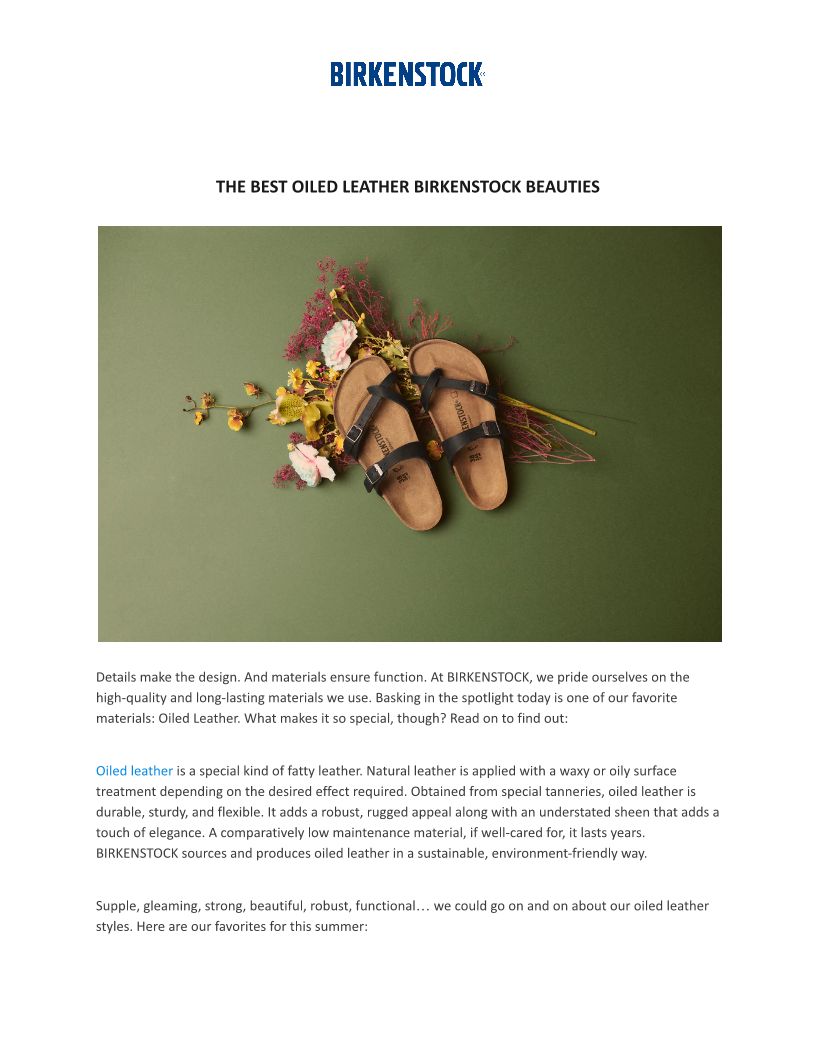 BIRKENSTOCK

THE BEST OILED LEATHER BIRKENSTOCK BEAUTIES

BIRKENSTOCK

BIRKENSTOCK

Details make the design. And materials ensure function. At BIRKENSTOCK, we pride ourselves on the high-quality and long-lasting materials we use. Basking in the spotlight today is one of our favorite materials: Oiled Leather. What makes it so special, though? Read on to find out:

Oiled leather is a special kind of fatty leather. Natural leather is applied with a waxy or oily surface treatment depending on the desired effect required. Obtained from special tanneries, oiled leather is durable, sturdy, and flexible. It adds a robust, rugged appeal along with an understated sheen that adds a touch of elegance. A comparatively low maintenance material, if well-cared for, it lasts years. BIRKENSTOCK sources and produces oiled leather in a sustainable, environment-friendly way.

Supple, gleaming, strong, beautiful, robust, functional… we could go on and on about our oiled leather styles. Here are our favorites for this summer: